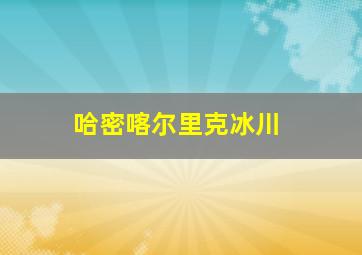 哈密喀尔里克冰川